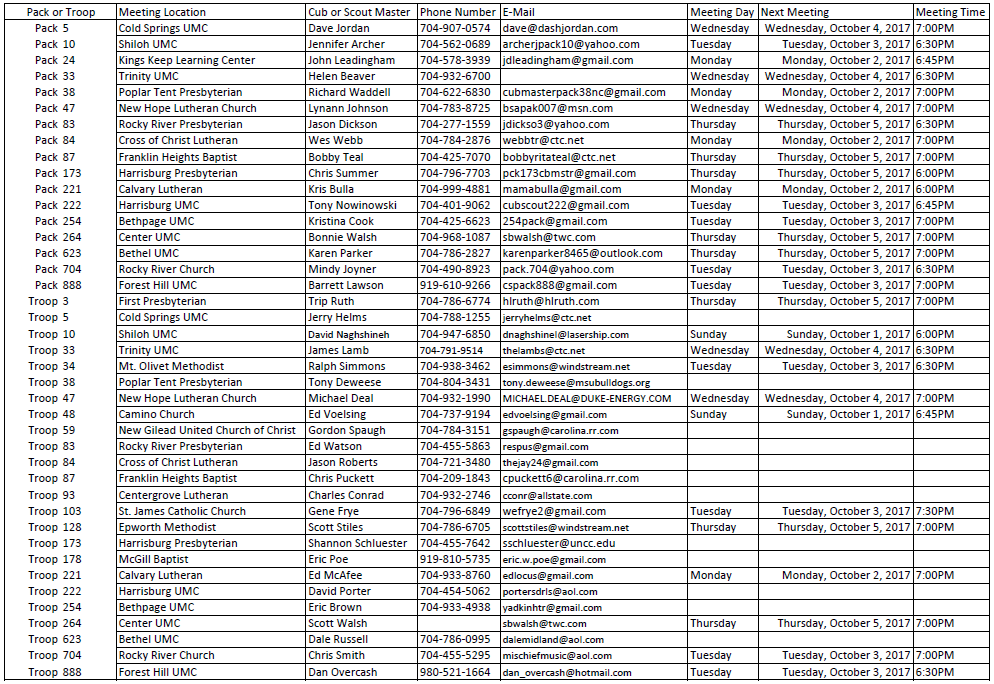 | Pack or Troop | Meeting Location | Cub or Scout Master | Phone Number | E-Mail | Meeting Day | Next Meeting | Meeting Time |
|---|---|---|---|---|---|---|---|
| Pack 5 | Cold Springs UMC | Dave Jordan | 704-907-0574 | dave@dashjordan.com | Wednesday | Wednesday, October 4, 2017 | 7:00PM |
| Pack 10 | Shiloh UMC | Jennifer Archer | 704-562-0689 | archerjpack10@yahoo.com | Tuesday | Tuesday, October 3, 2017 | 6:30PM |
| Pack 24 | Kings Keep Learning Center | John Leadingham | 704-578-3939 | jdleadingham@gmail.com | Monday | Monday, October 2, 2017 | 6:45PM |
| Pack 33 | Trinity UMC | Helen Beaver | 704-932-6700 | | Wednesday | Wednesday, October 4, 2017 | 6:30PM |
| Pack 38 | Poplar Tent Presbyterian | Richard Waddell | 704-622-6830 | cubmasterpack38nc@gmail.com | Monday | Monday, October 2, 2017 | 7:00PM |
| Pack 47 | New Hope Lutheran Church | Lynann Johnson | 704-783-8725 | bsapak007@msn.com | Wednesday | Wednesday, October 4, 2017 | 7:00PM |
| Pack 83 | Rocky River Presbyterian | Jason Dickson | 704-277-1559 | jdickso3@yahoo.com | Thursday | Thursday, October 5, 2017 | 6:30PM |
| Pack 84 | Cross of Christ Lutheran | Wes Webb | 704-784-2876 | webbtr@ctc.net | Monday | Monday, October 2, 2017 | 7:00PM |
| Pack 87 | Franklin Heights Baptist | Bobby Teal | 704-425-7070 | bobbyritateal@ctc.net | Thursday | Thursday, October 5, 2017 | 7:00PM |
| Pack 173 | Harrisburg Presbyterian | Chris Summer | 704-796-7703 | pck173cbmstr@gmail.com | Thursday | Thursday, October 5, 2017 | 6:00PM |
| Pack 221 | Calvary Lutheran | Kris Bulla | 704-999-4881 | mamabulla@gmail.com | Monday | Monday, October 2, 2017 | 6:00PM |
| Pack 222 | Harrisburg UMC | Tony Nowinowski | 704-401-9062 | cubscout222@gmail.com | Tuesday | Tuesday, October 3, 2017 | 6:45PM |
| Pack 254 | Bethpage UMC | Kristina Cook | 704-425-6623 | 254pack@gmail.com | Tuesday | Tuesday, October 3, 2017 | 7:00PM |
| Pack 264 | Center UMC | Bonnie Walsh | 704-968-1087 | sbwalsh@twc.com | Thursday | Thursday, October 5, 2017 | 7:00PM |
| Pack 623 | Bethel UMC | Karen Parker | 704-786-2827 | karenparker8465@outlook.com | Thursday | Thursday, October 5, 2017 | 7:00PM |
| Pack 704 | Rocky River Church | Mindy Joyner | 704-490-8923 | pack.704@yahoo.com | Tuesday | Tuesday, October 3, 2017 | 6:30PM |
| Pack 888 | Forest Hill UMC | Barrett Lawson | 919-610-9266 | cspack888@gmail.com | Tuesday | Tuesday, October 3, 2017 | 7:00PM |
| Troop 3 | First Presbyterian | Trip Ruth | 704-786-6774 | hlruth@hlruth.com | Thursday | Thursday, October 5, 2017 | 7:00PM |
| Troop 5 | Cold Springs UMC | Jerry Helms | 704-788-1255 | jerryhelms@ctc.net | | | |
| Troop 10 | Shiloh UMC | David Naghshineh | 704-947-6850 | dnaghshinel@lasership.com | Sunday | Sunday, October 1, 2017 | 6:00PM |
| Troop 33 | Trinity UMC | James Lamb | 704-791-9514 | thelambs@ctc.net | Wednesday | Wednesday, October 4, 2017 | 6:30PM |
| Troop 34 | Mt. Olivet Methodist | Ralph Simmons | 704-938-3462 | esimmons@windstream.net | Tuesday | Tuesday, October 3, 2017 | 6:30PM |
| Troop 38 | Poplar Tent Presbyterian | Tony Deweese | 704-804-3431 | tony.deweese@msubulldogs.org | | | |
| Troop 47 | New Hope Lutheran Church | Michael Deal | 704-932-1990 | MICHAEL.DEAL@DUKE-ENERGY.COM | Wednesday | Wednesday, October 4, 2017 | 7:00PM |
| Troop 48 | Camino Church | Ed Voelsing | 704-737-9194 | edvoelsing@gmail.com | Sunday | Sunday, October 1, 2017 | 6:45PM |
| Troop 59 | New Gilead United Church of Christ | Gordon Spaugh | 704-784-3151 | gspaugh@carolina.rr.com | | | |
| Troop 83 | Rocky River Presbyterian | Ed Watson | 704-455-5863 | respus@gmail.com | | | |
| Troop 84 | Cross of Christ Lutheran | Jason Roberts | 704-721-3480 | thejay24@gmail.com | | | |
| Troop 87 | Franklin Heights Baptist | Chris Puckett | 704-209-1843 | cpuckett6@carolina.rr.com | | | |
| Troop 93 | Centergrove Lutheran | Charles Conrad | 704-932-2746 | cconr@allstate.com | | | |
| Troop 103 | St. James Catholic Church | Gene Frye | 704-796-6849 | wefrye2@gmail.com | Tuesday | Tuesday, October 3, 2017 | 7:30PM |
| Troop 128 | Epworth Methodist | Scott Stiles | 704-786-6705 | scottstiles@windstream.net | Thursday | Thursday, October 5, 2017 | 7:00PM |
| Troop 173 | Harrisburg Presbyterian | Shannon Schluester | 704-455-7642 | sschluester@uncc.edu | | | |
| Troop 178 | McGill Baptist | Eric Poe | 919-810-5735 | eric.w.poe@gmail.com | | | |
| Troop 221 | Calvary Lutheran | Ed McAfee | 704-933-8760 | edlocus@gmail.com | Monday | Monday, October 2, 2017 | 7:00PM |
| Troop 222 | Harrisburg UMC | David Porter | 704-454-5062 | portersdrls@aol.com | | | |
| Troop 254 | Bethpage UMC | Eric Brown | 704-933-4938 | yadkinhtr@gmail.com | | | |
| Troop 264 | Center UMC | Scott Walsh | | sbwalsh@twc.com | Thursday | Thursday, October 5, 2017 | 7:00PM |
| Troop 623 | Bethel UMC | Dale Russell | 704-786-0995 | dalemidland@aol.com | | | |
| Troop 704 | Rocky River Church | Chris Smith | 704-455-5295 | mischiefmusic@aol.com | Tuesday | Tuesday, October 3, 2017 | 7:00PM |
| Troop 888 | Forest Hill UMC | Dan Overcash | 980-521-1664 | dan_overcash@hotmail.com | Tuesday | Tuesday, October 3, 2017 | 6:30PM |